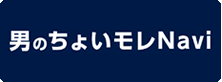 男のちょいモレNavi